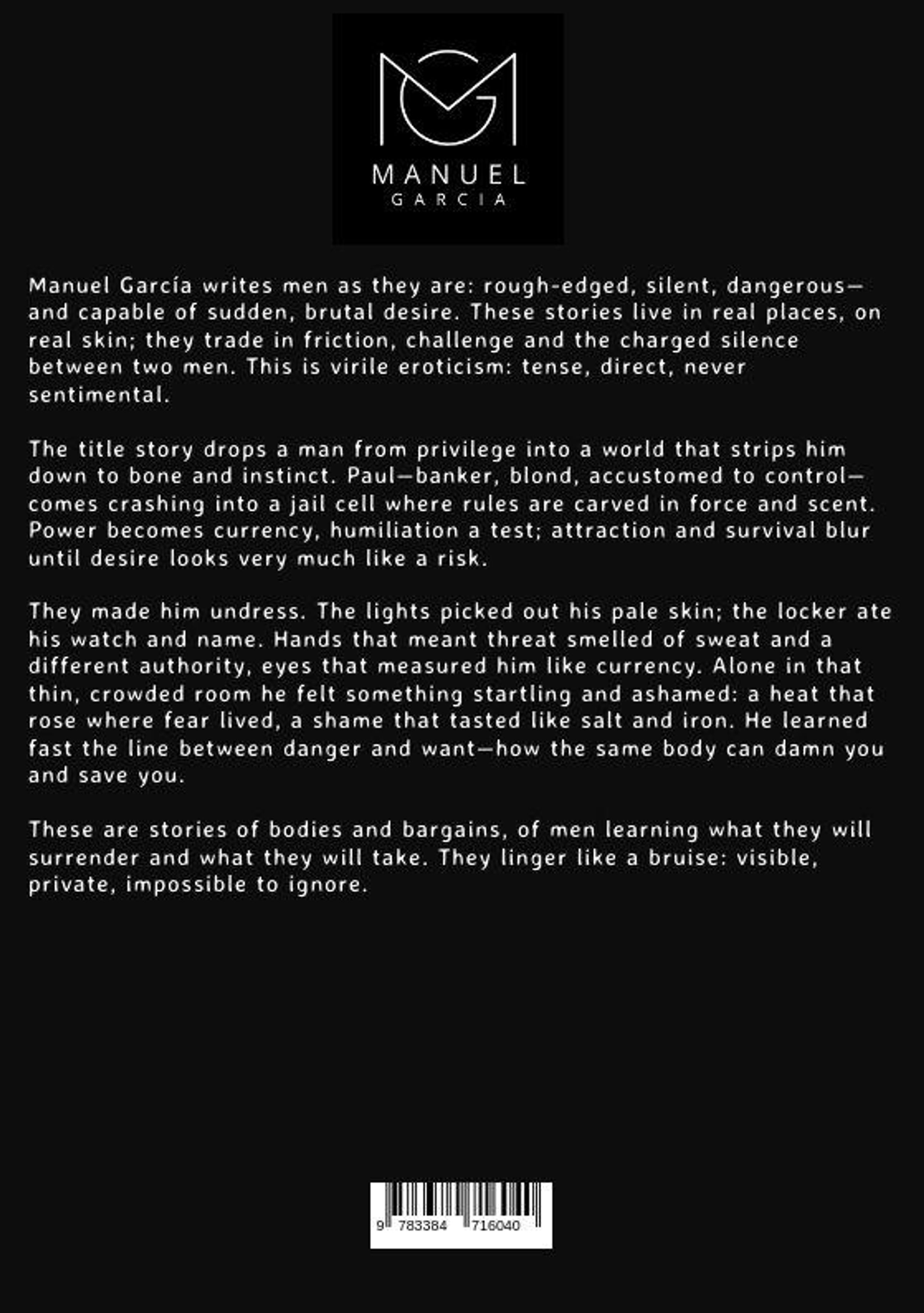 MANUEL
GARCIA

Manuel García writes men as they are: rough-edged, silent, dangerous—and capable of sudden, brutal desire. These stories live in real places, on real skin; they trade in friction, challenge and the charged silence between two men. This is virile eroticism: tense, direct, never sentimental.

The title story drops a man from privilege into a world that strips him down to bone and instinct. Paul—banker, blond, accustomed to control—comes crashing into a jail cell where rules are carved in force and scent. Power becomes currency, humiliation a test; attraction and survival blur until desire looks very much like a risk.

They made him undress. The lights picked out his pale skin; the locker ate his watch and name. Hands that meant threat smelled of sweat and a different authority, eyes that measured him like currency. Alone in that thin, crowded room he felt something startling and ashamed: a heat that rose where fear lived, a shame that tasted like salt and iron. He learned fast the line between danger and want—how the same body can damn you and save you.

These are stories of bodies and bargains, of men learning what they will surrender and what they will take. They linger like a bruise: visible, private, impossible to ignore.

9 783384 716040